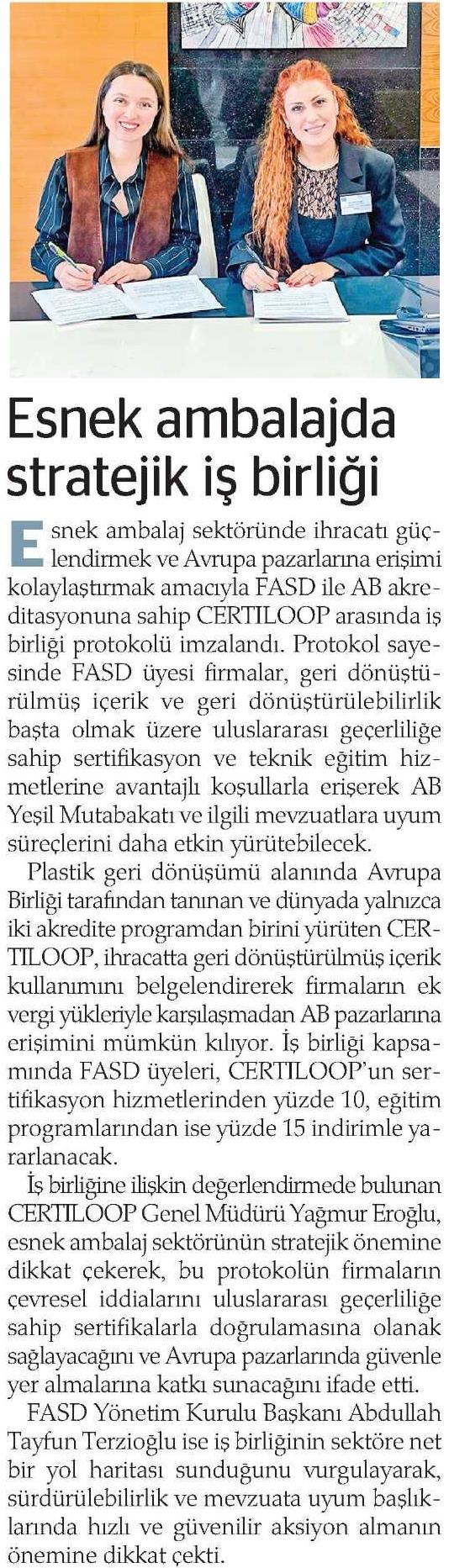 Esnek ambalajda stratejik iş birliği

Esnek ambalaj sektöründe ihracatı güçlendirmek ve Avrupa pazarlarına erişimi kolaylaştırmak amacıyla FASD ile AB akreditasyonuna sahip CERTILOOP arasında iş birliği protokolü imzalandı. Protokol sayesinde FASD üyesi firmalar, geri dönüştürülmüş içerik ve geri dönüştürülebilirlik başta olmak üzere uluslararası geçerliliğe sahip sertifikasyon ve teknik eğitim hizmetlerine avantajlı koşullarla erişerek AB Yeşil Mutabakatı ve ilgili mevzuatlara uyum süreçlerini daha etkin yürütebilecek.

Plastik geri dönüşümü alanında Avrupa Birliği tarafından tanınan ve dünyada yalnızca iki akredite programdan birini yürüten CERTILOOP, ihracatta geri dönüştürülmüş içerik kullanımını belgelendirerek firmaların ek vergi yükleriyle karşılaşmadan AB pazarlarına erişimini mümkün kılıyor. İş birliği kapsamında FASD üyeleri, CERTILOOP'un sertifikasyon hizmetlerinden yüzde 10, eğitim programlarından ise yüzde 15 indirimle yararlanacak.

İş birliğine ilişkin değerlendirmede bulunan CERTILOOP Genel Müdürü Yağmur Eroğlu, esnek ambalaj sektörünün stratejik önemine dikkat çekerek, bu protokolün firmaların çevresel iddialarını uluslararası geçerliliğe sahip sertifikalarla doğrulamasına olanak sağlayacağını ve Avrupa pazarlarında güvenle yer almalarına katkı sunacağını ifade etti.

FASD Yönetim Kurulu Başkanı Abdullah Tayfun Terzioğlu ise iş birliğinin sektöre net bir yol haritası sunduğunu vurgulayarak, sürdürülebilirlik ve mevzuata uyum başlıklarında hızlı ve güvenilir aksiyon almanın önemine dikkat çekti.